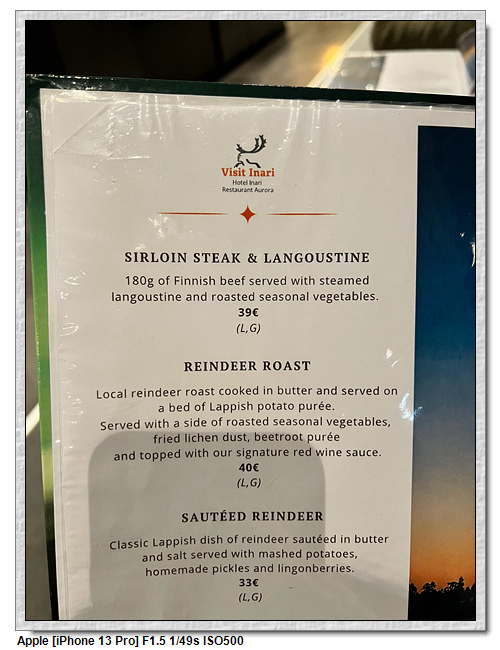 Visit Inari
Hotel Inari
Restaurant Aurora

SIRLOIN STEAK & LANGOUSTINE

180g of Finnish beef served with steamed langoustine and roasted seasonal vegetables.
39€
(L,G)

REINDEER ROAST

Local reindeer roast cooked in butter and served on a bed of Lappish potato purée.
Served with a side of roasted seasonal vegetables, fried lichen dust, beetroot purée and topped with our signature red wine sauce.
40€
(L,G)

SAUTÉED REINDEER

Classic Lappish dish of reindeer sautéed in butter and salt served with mashed potatoes, homemade pickles and lingonberries.
33€
(L,G)

Apple [iPhone 13 Pro] F1.5 1/49s ISO500